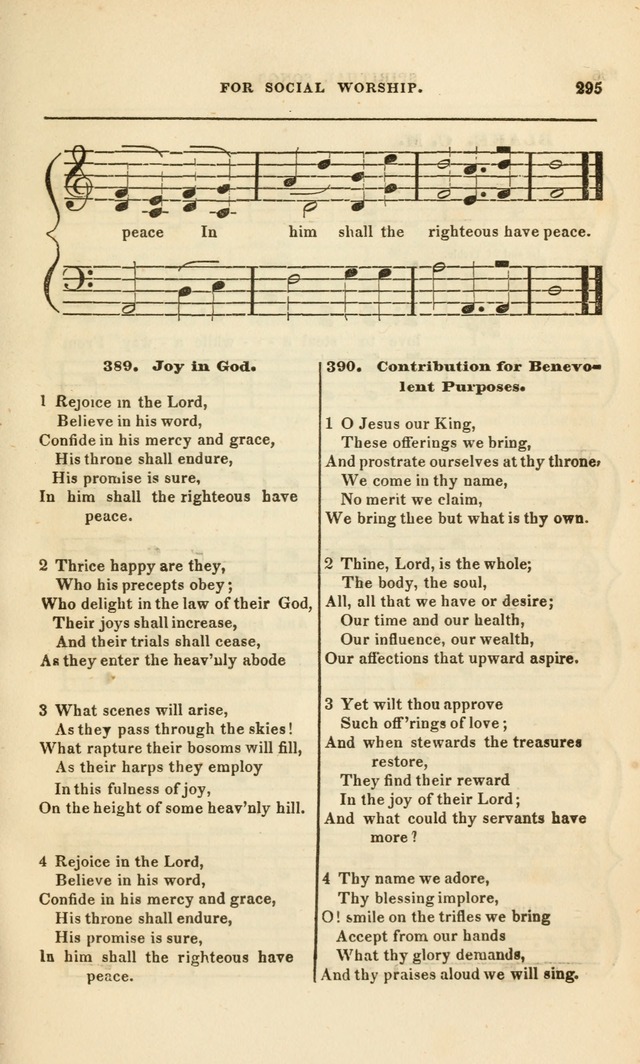 FOR SOCIAL WORSHIP. 295

peace In him shall the righteous have peace.

389. Joy in God.

1 Rejoice in the Lord,
Believe in his word,
Confide in his mercy and grace,
His throne shall endure,
His promise is sure,
In him shall the righteous have peace.

2 Thrice happy are they,
Who his precepts obey;
Who delight in the law of their God,
Their joys shall increase,
And their trials shall cease,
As they enter the heav'nly abode

3 What scenes will arise,
As they pass through the skies!
What rapture their bosoms will fill,
As their harps they employ
In this fulness of joy,
On the height of some heav'nly hill.

4 Rejoice in the Lord,
Believe in his word,
Confide in his mercy and grace,
His throne shall endure,
His promise is sure,
In him shall the righteous have peace.

390. Contribution for Benevolent Purposes.

1 O Jesus our King,
These offerings we bring,
And prostrate ourselves at thy throne,
We come in thy name,
No merit we claim,
We bring thee but what is thy own.

2 Thine, Lord, is the whole;
The body, the soul,
All, all that we have or desire;
Our time and our health,
Our influence, our wealth,
Our affections that upward aspire.

3 Yet wilt thou approve
Such off'rings of love;
And when stewards the treasures restore,
They find their reward
In the joy of their Lord;
And what could thy servants have more?

4 Thy name we adore,
Thy blessing implore,
O! smile on the trifles we bring
Accept from our hands
What thy glory demands,
And thy praises aloud we will sing.